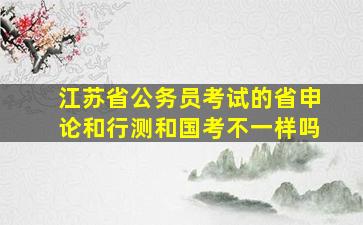 江苏省公务员考试的省申论和行测和国考不一样吗